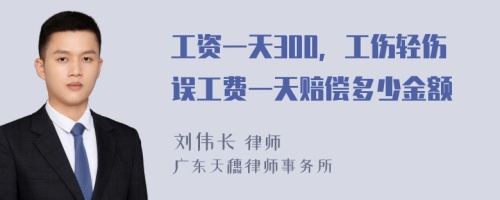 工资一天300，工伤轻伤误工费一天赔偿多少金额

刘伟长 律师
广东天穗律师事务所